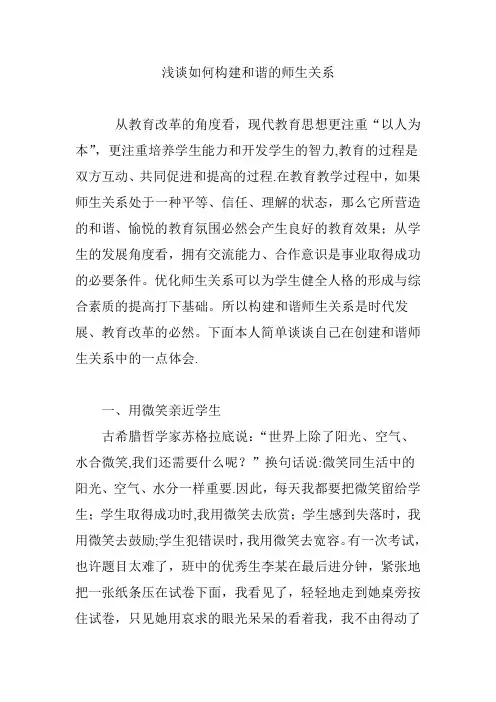 浅谈如何构建和谐的师生关系

从教育改革的角度看，现代教育思想更注重“以人为本”，更注重培养学生能力和开发学生的智力,教育的过程是双方互动、共同促进和提高的过程.在教育教学过程中，如果师生关系处于一种平等、信任、理解的状态，那么它所营造的和谐、愉悦的教育氛围必然会产生良好的教育效果；从学生的发展角度看，拥有交流能力、合作意识是事业取得成功的必要条件。优化师生关系可以为学生健全人格的形成与综合素质的提高打下基础。所以构建和谐师生关系是时代发展、教育改革的必然。下面本人简单谈谈自己在创建和谐师生关系中的一点体会.

一、用微笑亲近学生

古希腊哲学家苏格拉底说：“世界上除了阳光、空气、水合微笑,我们还需要什么呢？”换句话说:微笑同生活中的阳光、空气、水分一样重要.因此，每天我都要把微笑留给学生；学生取得成功时,我用微笑去欣赏；学生感到失落时，我用微笑去鼓励;学生犯错误时，我用微笑去宽容。有一次考试，也许题目太难了，班中的优秀生李某在最后进分钟，紧张地把一张纸条压在试卷下面，我看见了，轻轻地走到她桌旁按住试卷，只见她用哀求的眼光呆呆的看着我，我不由得动了